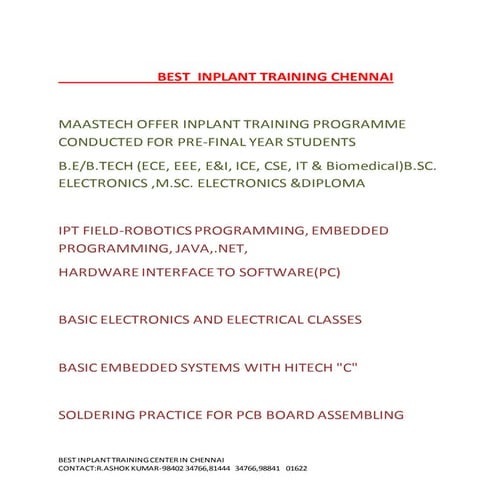 BEST INPLANT TRAINING CHENNAI

MAASTECH OFFER INPLANT TRAINING PROGRAMME CONDUCTED FOR PRE-FINAL YEAR STUDENTS

B.E/B.TECH (ECE, EEE, E&I, ICE, CSE, IT & Biomedical)B.SC. ELECTRONICS ,M.SC. ELECTRONICS &DIPLOMA

IPT FIELD-ROBOTICS PROGRAMMING, EMBEDDED PROGRAMMING, JAVA,.NET,

HARDWARE INTERFACE TO SOFTWARE(PC)

BASIC ELECTRONICS AND ELECTRICAL CLASSES

BASIC EMBEDDED SYSTEMS WITH HITECH "C"

SOLDERING PRACTICE FOR PCB BOARD ASSEMBLING

BEST INPLANT TRAINING CENTER IN CHENNAI
CONTACT:R.ASHOK KUMAR-98402 34766,81444 34766,98841 01622